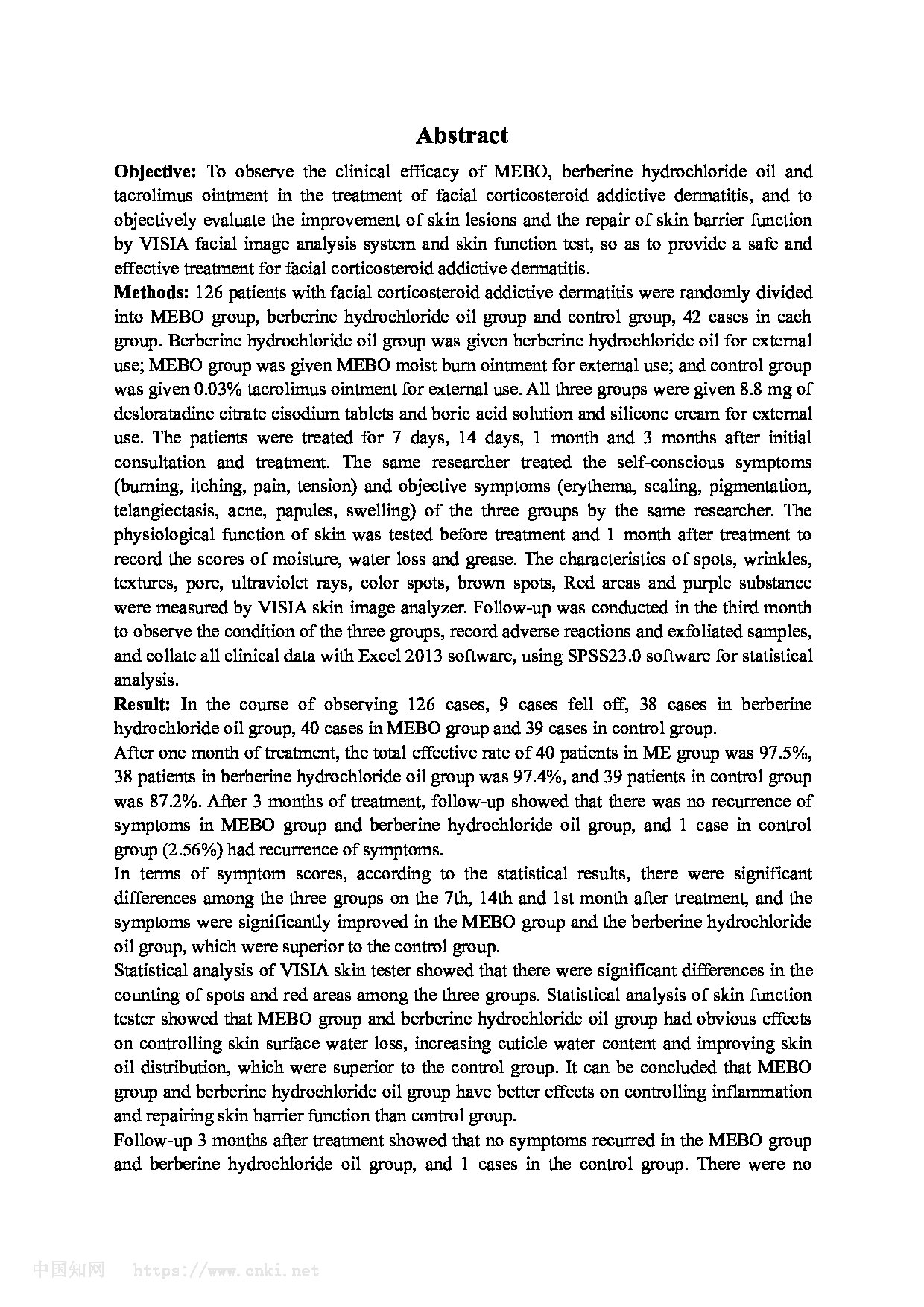 Abstract

Objective: To observe the clinical efficacy of MEBO, berberine hydrochloride oil and tacrolimus ointment in the treatment of facial corticosteroid addictive dermatitis, and to objectively evaluate the improvement of skin lesions and the repair of skin barrier function by VISIA facial image analysis system and skin function test, so as to provide a safe and effective treatment for facial corticosteroid addictive dermatitis.

Methods: 126 patients with facial corticosteroid addictive dermatitis were randomly divided into MEBO group, berberine hydrochloride oil group and control group, 42 cases in each group. Berberine hydrochloride oil group was given berberine hydrochloride oil for external use; MEBO group was given MEBO moist burn ointment for external use; and control group was given 0.03% tacrolimus ointment for external use. All three groups were given 8.8 mg of desloratadine citrate cisodium tablets and boric acid solution and silicone cream for external use. The patients were treated for 7 days, 14 days, 1 month and 3 months after initial consultation and treatment. The same researcher treated the self-conscious symptoms (burning, itching, pain, tension) and objective symptoms (erythema, scaling, pigmentation, telangiectasis, acne, papules, swelling) of the three groups by the same researcher. The physiological function of skin was tested before treatment and 1 month after treatment to record the scores of moisture, water loss and grease. The characteristics of spots, wrinkles, textures, pore, ultraviolet rays, color spots, brown spots, Red areas and purple substance were measured by VISIA skin image analyzer. Follow-up was conducted in the third month to observe the condition of the three groups, record adverse reactions and exfoliated samples, and collate all clinical data with Excel 2013 software, using SPSS23.0 software for statistical analysis.

Result: In the course of observing 126 cases, 9 cases fell off, 38 cases in berberine hydrochloride oil group, 40 cases in MEBO group and 39 cases in control group.

After one month of treatment, the total effective rate of 40 patients in ME group was 97.5%, 38 patients in berberine hydrochloride oil group was 97.4%, and 39 patients in control group was 87.2%. After 3 months of treatment, follow-up showed that there was no recurrence of symptoms in MEBO group and berberine hydrochloride oil group, and 1 case in control group (2.56%) had recurrence of symptoms.

In terms of symptom scores, according to the statistical results, there were significant differences among the three groups on the 7th, 14th and 1st month after treatment, and the symptoms were significantly improved in the MEBO group and the berberine hydrochloride oil group, which were superior to the control group.

Statistical analysis of VISIA skin tester showed that there were significant differences in the counting of spots and red areas among the three groups. Statistical analysis of skin function tester showed that MEBO group and berberine hydrochloride oil group had obvious effects on controlling skin surface water loss, increasing cuticle water content and improving skin oil distribution, which were superior to the control group. It can be concluded that MEBO group and berberine hydrochloride oil group have better effects on controlling inflammation and repairing skin barrier function than control group.

Follow-up 3 months after treatment showed that no symptoms recurred in the MEBO group and berberine hydrochloride oil group, and 1 cases in the control group. There were no

中国知网 https://www.cnki.net